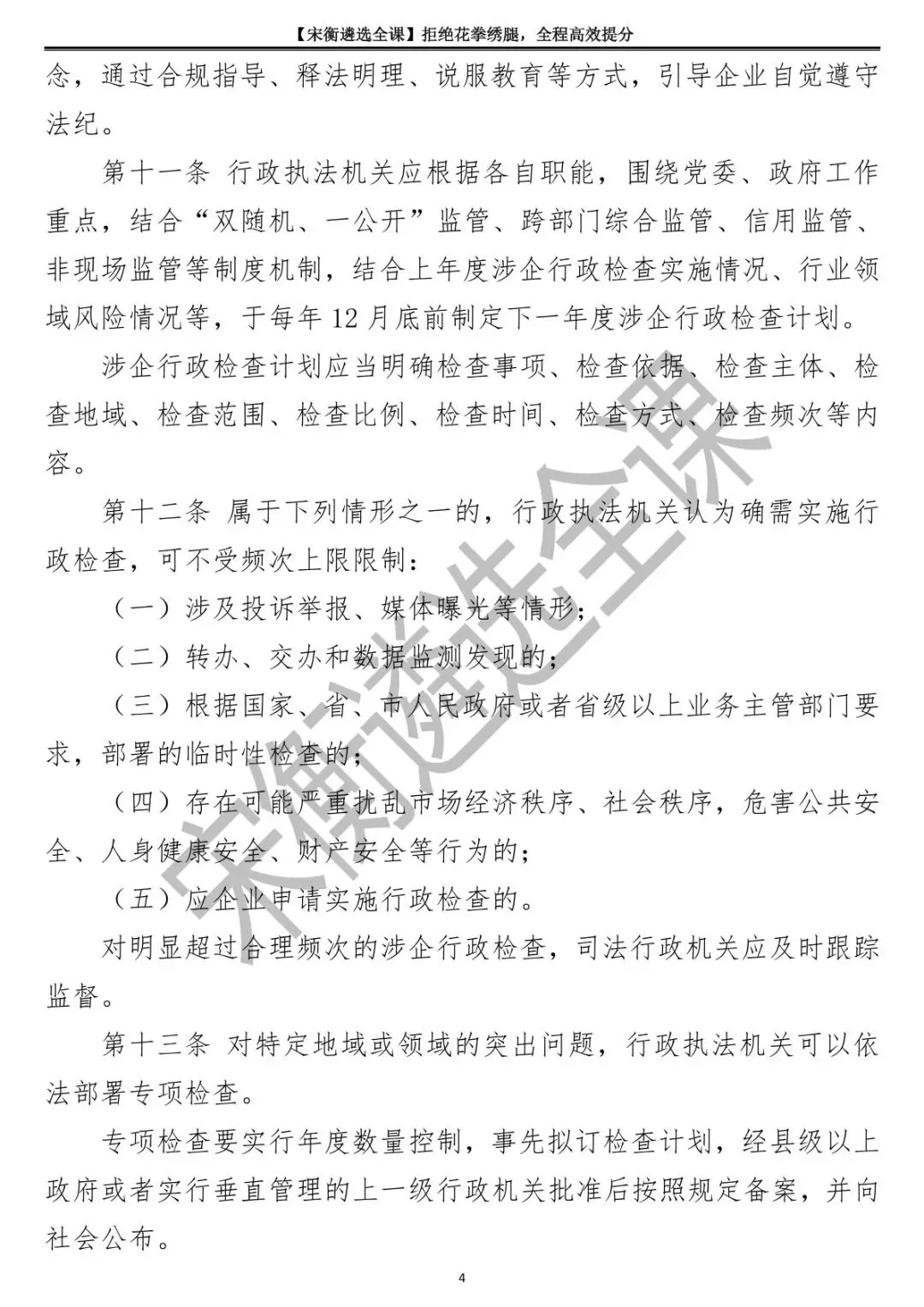 【宋衡遴选全课】拒绝花拳绣腿，全程高效提分

念，通过合规指导、释法明理、说服教育等方式，引导企业自觉遵守法纪。

第十一条 行政执法机关应根据各自职能，围绕党委、政府工作重点，结合“双随机、一公开”监管、跨部门综合监管、信用监管、非现场监管等制度机制，结合上年度涉企行政检查实施情况、行业领域风险情况等，于每年12月底前制定下一年度涉企行政检查计划。

涉企行政检查计划应当明确检查事项、检查依据、检查主体、检查地域、检查范围、检查比例、检查时间、检查方式、检查频次等内容。

第十二条 属于下列情形之一的，行政执法机关认为确需实施行政检查，可不受频次上限限制：

（一）涉及投诉举报、媒体曝光等情形；

（二）转办、交办和数据监测发现的；

（三）根据国家、省、市人民政府或者省级以上业务主管部门要求，部署的临时性检查的；

（四）存在可能严重扰乱市场经济秩序、社会秩序，危害公共安全、人身健康安全、财产安全等行为的；

（五）应企业申请实施行政检查的。

对明显超过合理频次的涉企行政检查，司法行政机关应及时跟踪监督。

第十三条 对特定地域或领域的突出问题，行政执法机关可以依法部署专项检查。

专项检查要实行年度数量控制，事先拟订检查计划，经县级以上政府或者实行垂直管理的上一级行政机关批准后按照规定备案，并向社会公布。

宋衡遴选全课

4